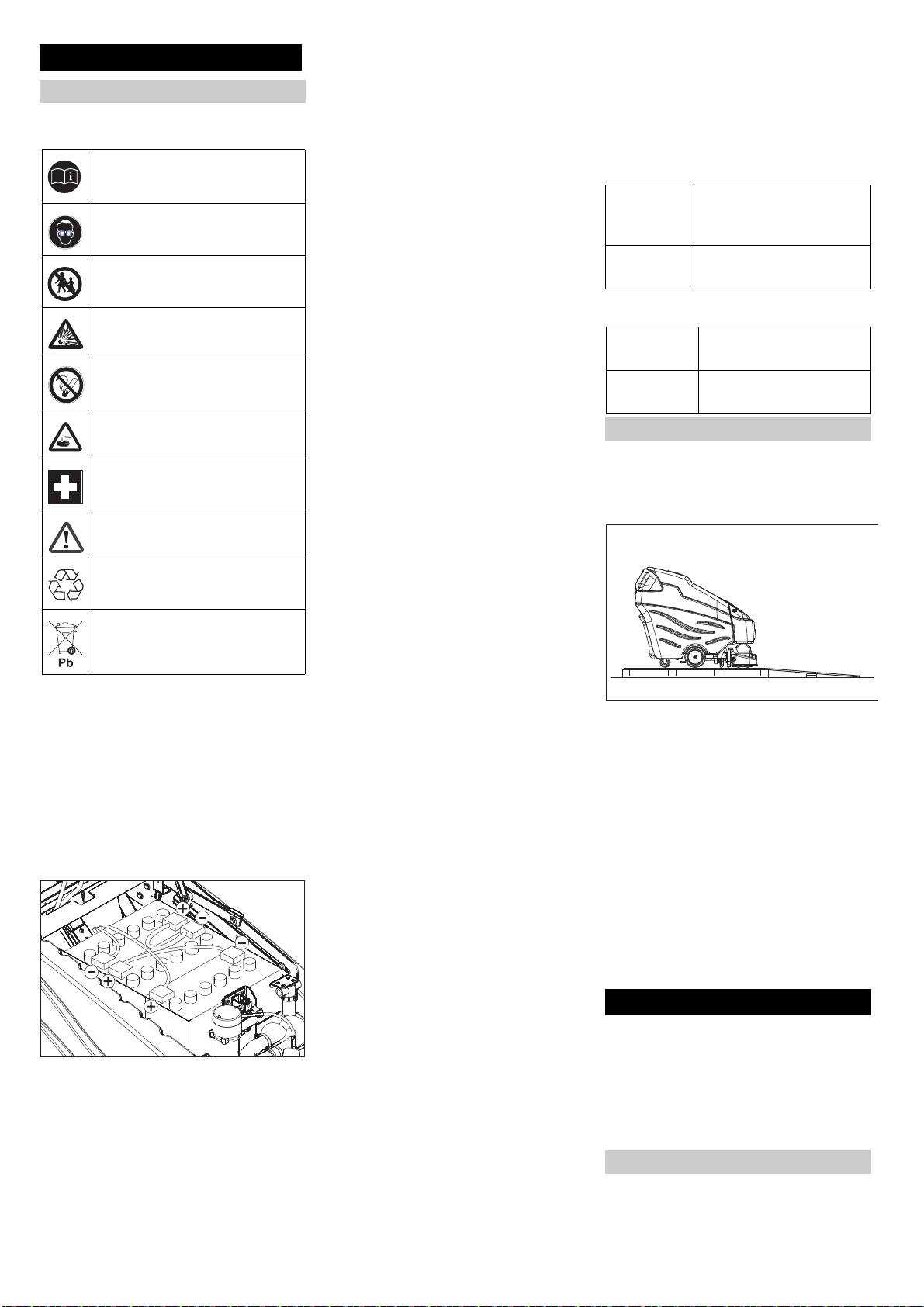 Pb